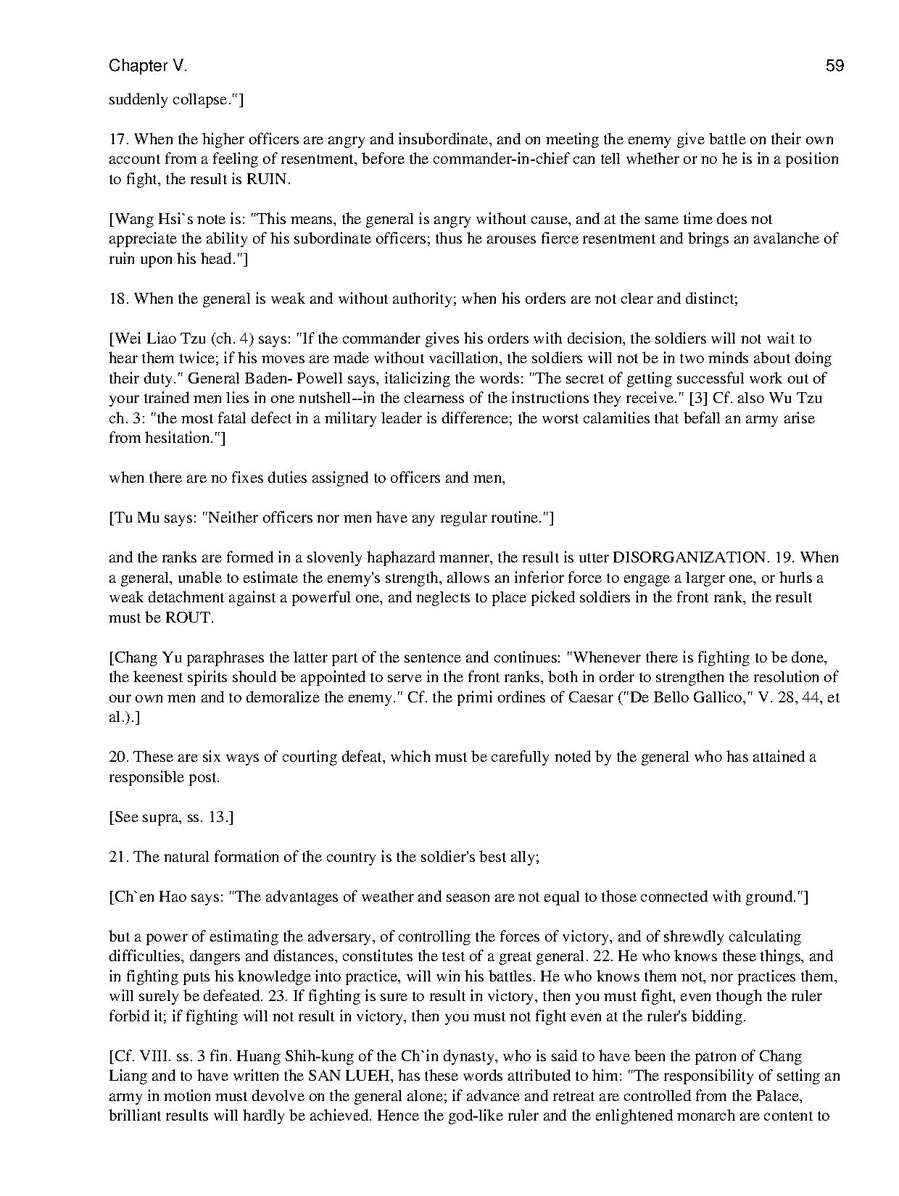 Chapter V. 59

suddenly collapse."]

17. When the higher officers are angry and insubordinate, and on meeting the enemy give battle on their own account from a feeling of resentment, before the commander-in-chief can tell whether or no he is in a position to fight, the result is RUIN.

[Wang Hsi`s note is: "This means, the general is angry without cause, and at the same time does not appreciate the ability of his subordinate officers; thus he arouses fierce resentment and brings an avalanche of ruin upon his head."]

18. When the general is weak and without authority; when his orders are not clear and distinct;

[Wei Liao Tzu (ch. 4) says: "If the commander gives his orders with decision, the soldiers will not wait to hear them twice; if his moves are made without vacillation, the soldiers will not be in two minds about doing their duty." General Baden- Powell says, italicizing the words: "The secret of getting successful work out of your trained men lies in one nutshell--in the clearness of the instructions they receive." [3] Cf. also Wu Tzu ch. 3: "the most fatal defect in a military leader is difference; the worst calamities that befall an army arise from hesitation."]

when there are no fixes duties assigned to officers and men,

[Tu Mu says: "Neither officers nor men have any regular routine."]

and the ranks are formed in a slovenly haphazard manner, the result is utter DISORGANIZATION. 19. When a general, unable to estimate the enemy's strength, allows an inferior force to engage a larger one, or hurls a weak detachment against a powerful one, and neglects to place picked soldiers in the front rank, the result must be ROUT.

[Chang Yu paraphrases the latter part of the sentence and continues: "Whenever there is fighting to be done, the keenest spirits should be appointed to serve in the front ranks, both in order to strengthen the resolution of our own men and to demoralize the enemy." Cf. the primi ordines of Caesar ("De Bello Gallico," V. 28, 44, et al.).]

20. These are six ways of courting defeat, which must be carefully noted by the general who has attained a responsible post.

[See supra, ss. 13.]

21. The natural formation of the country is the soldier's best ally;

[Ch`en Hao says: "The advantages of weather and season are not equal to those connected with ground."]

but a power of estimating the adversary, of controlling the forces of victory, and of shrewdly calculating difficulties, dangers and distances, constitutes the test of a great general. 22. He who knows these things, and in fighting puts his knowledge into practice, will win his battles. He who knows them not, nor practices them, will surely be defeated. 23. If fighting is sure to result in victory, then you must fight, even though the ruler forbid it; if fighting will not result in victory, then you must not fight even at the ruler's bidding.

[Cf. VIII. ss. 3 fin. Huang Shih-kung of the Ch`in dynasty, who is said to have been the patron of Chang Liang and to have written the SAN LUEH, has these words attributed to him: "The responsibility of setting an army in motion must devolve on the general alone; if advance and retreat are controlled from the Palace, brilliant results will hardly be achieved. Hence the god-like ruler and the enlightened monarch are content to